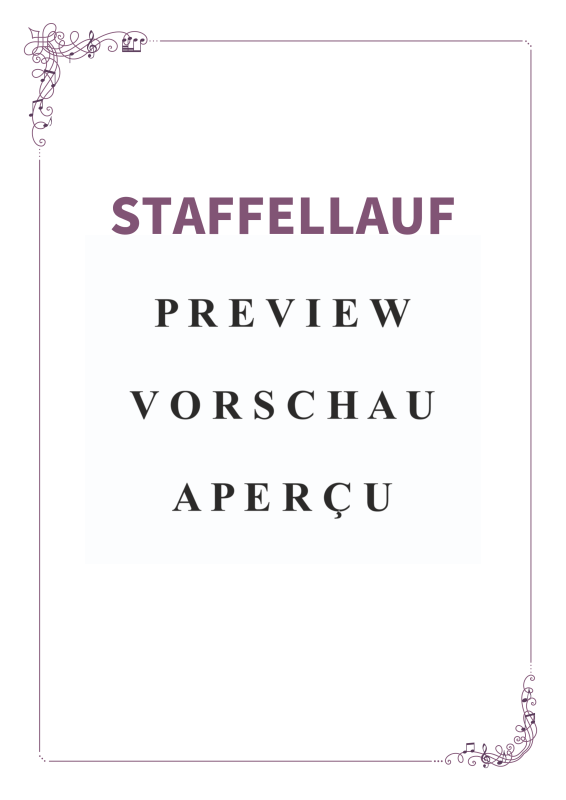 STAFFELLAUF

PREVIEW

VORSCHAU

APERÇU